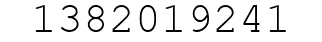 1382019241